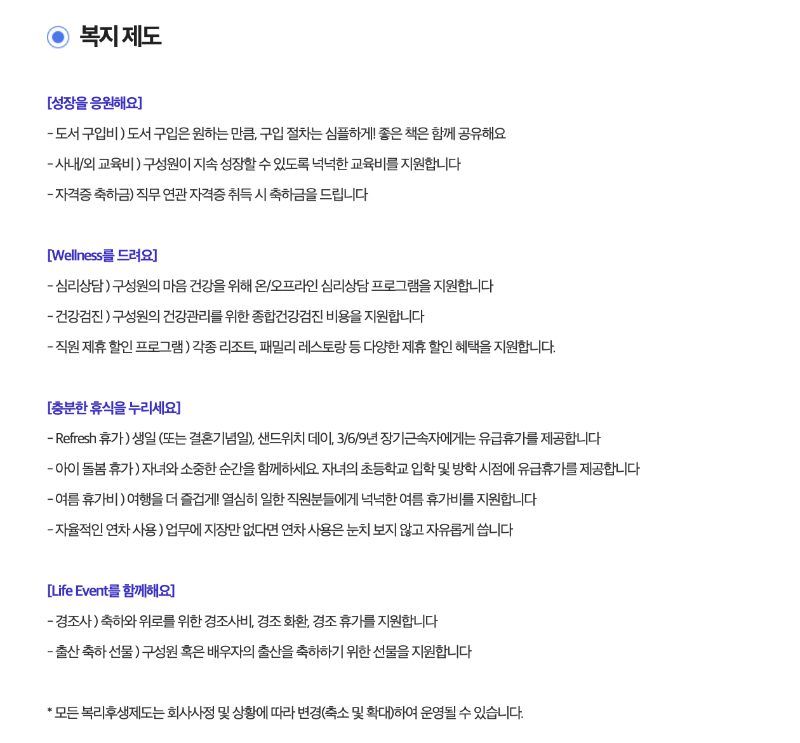 복지 제도

[성장을 응원해요]
- 도서 구입비 ) 도서 구입은 원하는 만큼, 구입 절차는 심플하게! 좋은 책은 함께 공유해요
- 사내/외 교육비 ) 구성원이 지속 성장할 수 있도록 넉넉한 교육비를 지원합니다
- 자격증 축하금) 직무 연관 자격증 취득 시 축하금을 드립니다

[Wellness를 드려요]
- 심리상담 ) 구성원의 마음 건강을 위해 온/오프라인 심리상담 프로그램을 지원합니다
- 건강검진 ) 구성원의 건강관리를 위한 종합건강검진 비용을 지원합니다
- 직원 제휴 할인 프로그램 ) 각종 리조트, 패밀리 레스토랑 등 다양한 제휴 할인 혜택을 지원합니다.

[충분한 휴식을 누리세요]
- Refresh 휴가 ) 생일 (또는 결혼기념일), 샌드위치 데이, 3/6/9년 장기근속자에게는 유급휴가를 제공합니다
- 아이 돌봄 휴가 ) 자녀와 소중한 순간을 함께하세요. 자녀의 초등학교 입학 및 방학 시점에 유급휴가를 제공합니다
- 여름 휴가비 ) 여행을 더 즐겁게! 열심히 일한 직원분들에게 넉넉한 여름 휴가비를 지원합니다
- 자율적인 연차 사용 ) 업무에 지장만 없다면 연차 사용은 눈치 보지 않고 자유롭게 씁니다

[Life Event를 함께해요]
- 경조사 ) 축하와 위로를 위한 경조사비, 경조 화환, 경조 휴가를 지원합니다
- 출산 축하 선물 ) 구성원 혹은 배우자의 출산을 축하하기 위한 선물을 지원합니다

* 모든 복리후생제도는 회사사정 및 상황에 따라 변경(축소 및 확대)하여 운영될 수 있습니다.